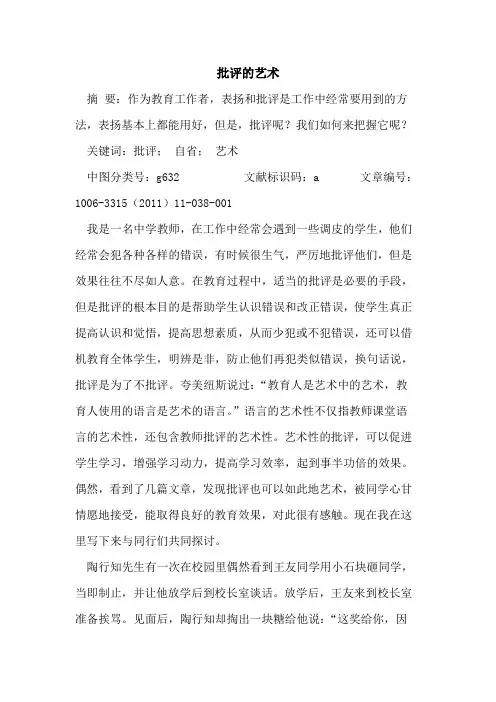 批评的艺术

摘 要：作为教育工作者，表扬和批评是工作中经常要用到的方法，表扬基本上都能用好，但是，批评呢？我们如何来把握它呢？

关键词：批评； 自省； 艺术

中图分类号：g632 文献标识码：a 文章编号：1006-3315（2011）11-038-001

我是一名中学教师，在工作中经常会遇到一些调皮的学生，他们经常会犯各种各样的错误，有时候很生气，严厉地批评他们，但是效果往往不尽如人意。在教育过程中，适当的批评是必要的手段，但是批评的根本目的是帮助学生认识错误和改正错误，使学生真正提高认识和觉悟，提高思想素质，从而少犯或不犯错误，还可以借机教育全体学生，明辨是非，防止他们再犯类似错误，换句话说，批评是为了不批评。夸美纽斯说过：“教育人是艺术中的艺术，教育人使用的语言是艺术的语言。”语言的艺术性不仅指教师课堂语言的艺术性，还包含教师批评的艺术性。艺术性的批评，可以促进学生学习，增强学习动力，提高学习效率，起到事半功倍的效果。偶然，看到了几篇文章，发现批评也可以如此地艺术，被同学心甘情愿地接受，能取得良好的教育效果，对此很有感触。现在我在这里写下来与同行们共同探讨。

陶行知先生有一次在校园里偶然看到王友同学用小石块砸同学，当即制止，并让他放学后到校长室谈话。放学后，王友来到校长室准备挨骂。见面后，陶行知却掏出一块糖给他说：“这奖给你，因